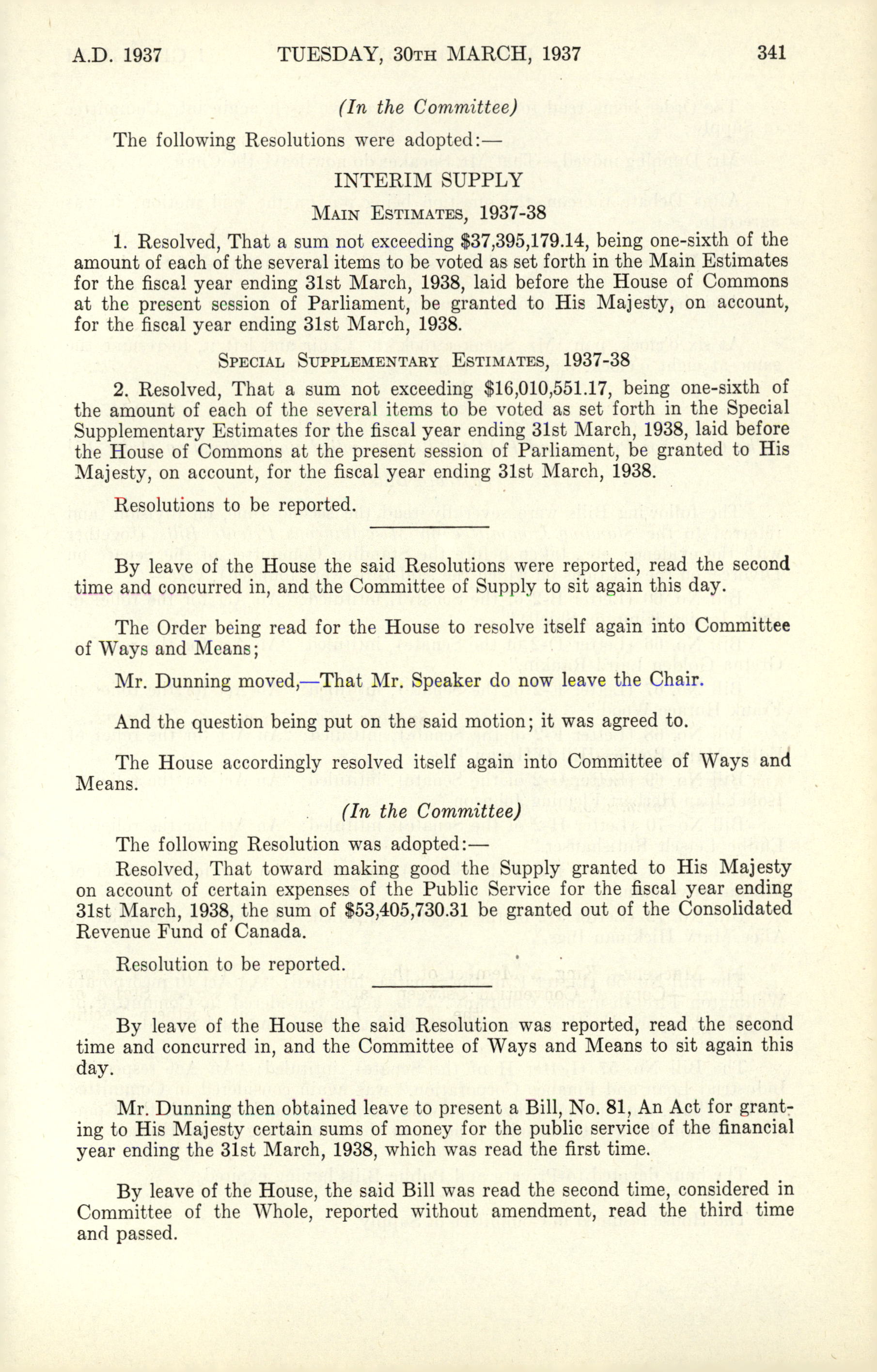 A.D. 1937 TUESDAY, 30TH MARCH, 1937 341

(In the Committee)

The following Resolutions were adopted:—

INTERIM SUPPLY

MAIN ESTIMATES, 1937-38

1. Resolved, That a sum not exceeding \$37,395,179.14, being one-sixth of the amount of each of the several items to be voted as set forth in the Main Estimates for the fiscal year ending 31st March, 1938, laid before the House of Commons at the present session of Parliament, be granted to His Majesty, on account, for the fiscal year ending 31st March, 1938.

SPECIAL SUPPLEMENTARY ESTIMATES, 1937-38

2. Resolved, That a sum not exceeding \$16,010,551.17, being one-sixth of the amount of each of the several items to be voted as set forth in the Special Supplementary Estimates for the fiscal year ending 31st March, 1938, laid before the House of Commons at the present session of Parliament, be granted to His Majesty, on account, for the fiscal year ending 31st March, 1938.

Resolutions to be reported.

By leave of the House the said Resolutions were reported, read the second time and concurred in, and the Committee of Supply to sit again this day.

The Order being read for the House to resolve itself again into Committee of Ways and Means;

Mr. Dunning moved,—That Mr. Speaker do now leave the Chair.

And the question being put on the said motion; it was agreed to.

The House accordingly resolved itself again into Committee of Ways and Means.

(In the Committee)

The following Resolution was adopted:—

Resolved, That toward making good the Supply granted to His Majesty on account of certain expenses of the Public Service for the fiscal year ending 31st March, 1938, the sum of \$53,405,730.31 be granted out of the Consolidated Revenue Fund of Canada.

Resolution to be reported.

By leave of the House the said Resolution was reported, read the second time and concurred in, and the Committee of Ways and Means to sit again this day.

Mr. Dunning then obtained leave to present a Bill, No. 81, An Act for granting to His Majesty certain sums of money for the public service of the financial year ending the 31st March, 1938, which was read the first time.

By leave of the House, the said Bill was read the second time, considered in Committee of the Whole, reported without amendment, read the third time and passed.